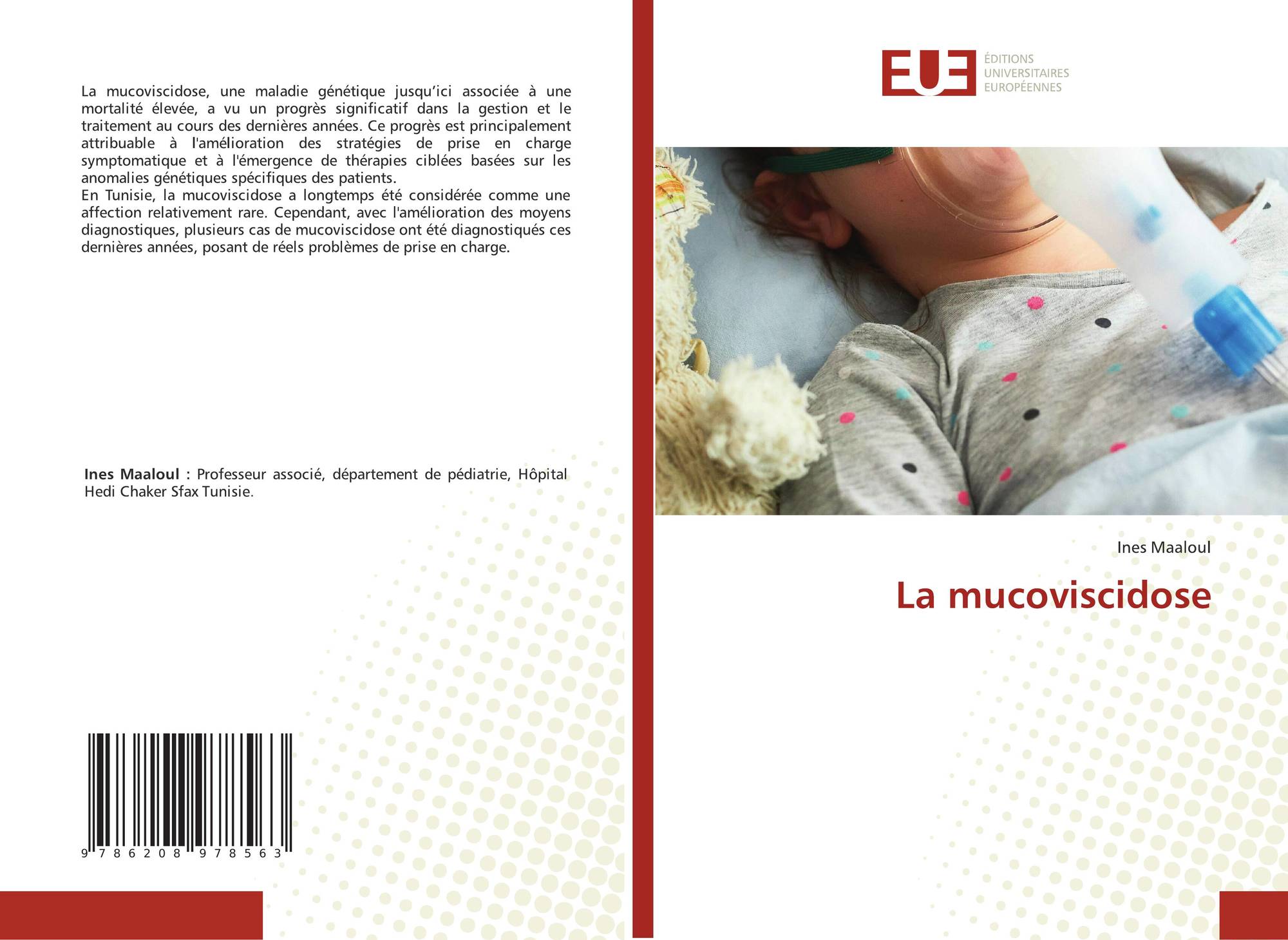 La mucoviscidose, une maladie génétique jusqu'ici associée à une mortalité élevée, a vu un progrès significatif dans la gestion et le traitement au cours des dernières années. Ce progrès est principalement attribuable à l'amélioration des stratégies de prise en charge symptomatique et à l'émergence de thérapies ciblées basées sur les anomalies génétiques spécifiques des patients.
En Tunisie, la mucoviscidose a longtemps été considérée comme une affection relativement rare. Cependant, avec l'amélioration des moyens diagnostiques, plusieurs cas de mucoviscidose ont été diagnostiqués ces dernières années, posant de réels problèmes de prise en charge.

Ines Maaloul : Professeur associé, département de pédiatrie, Hôpital Hedi Chaker Sfax Tunisie.

9 786208 978563

EUE
ÉDITIONS
UNIVERSITAIRES
EUROPÉENNES

Ines Maaloul

La mucoviscidose